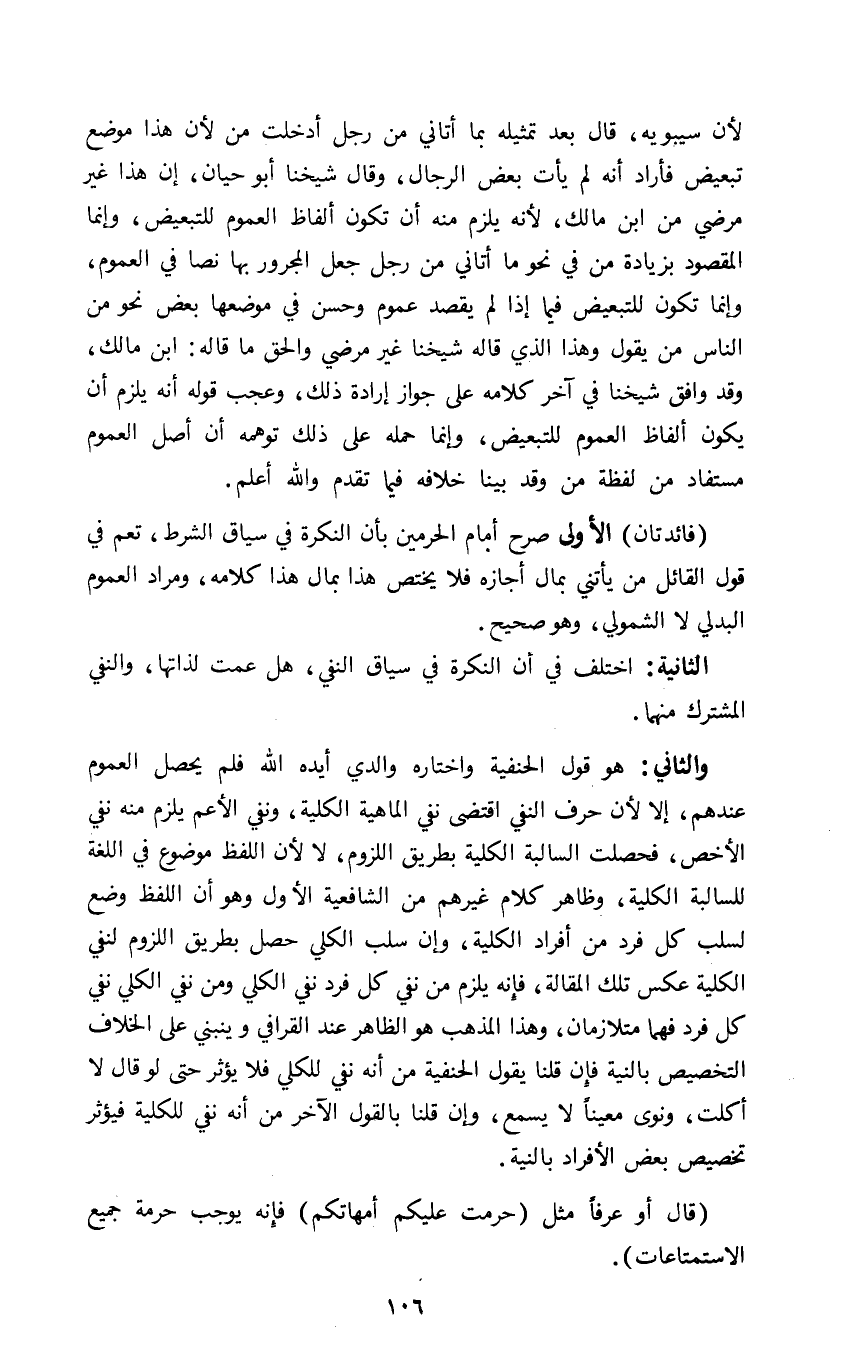 لأن سيبويه، قال بعد تمثيله بما أتاني من رجل أدخلت من لأن هذا موضع تبعيض فأراد أنه لم يأت بعض الرجال، وقال شيخنا أبو حيان، إن هذا غير مرضي من ابن مالك، لأنه يلزم منه أن تكون ألفاظ العموم للتبعيض، وإنما المقصود بزيادة من في نحو ما أتاني من رجل جعل المجرور بها نصا في العموم، وإنما تكون للتبعيض فيما إذا لم يقصد عموم وحسن في موضعها بعض نحو من الناس من يقول وهذا الذي قاله شيخنا غير مرضي والحق ما قاله: ابن مالك، وقد وافق شيخنا في آخر كلامه على جواز إرادة ذلك، وعجب قوله أنه يلزم أن يكون ألفاظ العموم للتبعيض، وإنما حمله على ذلك توهمه أن أصل العموم مستفاد من لفظة من وقد بينا خلافه فيما تقدم والله أعلم.

(فائدتان) الأولى صرح أمام الحرمين بأن النكرة في سياق الشرط، تعم في قول القائل من يأتني بمال أجازه فلا يختص هذا بمال هذا كلامه، ومراد العموم البدلي لا الشمولي، وهو صحيح.

الثانية: اختلف في أن النكرة في سياق النفي، هل عمت لذاتها، والنفي المشترك منها.

والثاني: هو قول الحنفية واختاره والدي أيده الله فلم يحصل العموم عندهم، إلا لأن حرف النفي اقتضى نفي الماهية الكلية، ونفي الأعم يلزم منه نفي الأخص، فحصلت السالبة الكلية بطريق اللزوم، لا لأن اللفظ موضوع في اللغة للسالبة الكلية، وظاهر كلام غيرهم من الشافعية الأول وهو أن اللفظ وضع لسلب كل فرد من أفراد الكلية، وإن سلب الكلي حصل بطريق اللزوم لنفي الكلية عكس تلك المقالة، فإنه يلزم من نفي كل فرد نفي الكلي ومن نفي الكلي نفي كل فرد فهما متلازمان، وهذا المذهب هو الظاهر عند القرافي و ينبني على الخلاف التخصيص بالنية فإن قلنا يقول الحنفية من أنه نفي للكلي فلا يؤثر حتى لو قال لا أكلت، ونوى معيناً لا يسمع، وإن قلنا بالقول الآخر من أنه نفي للكلية فيؤثر تخصيص بعض الأفراد بالنية.

(قال أو عرفاً مثل (حرمت عليكم أمهاتكم) فإنه يوجب حرمة جميع الاستمتاعات).

١٠٦